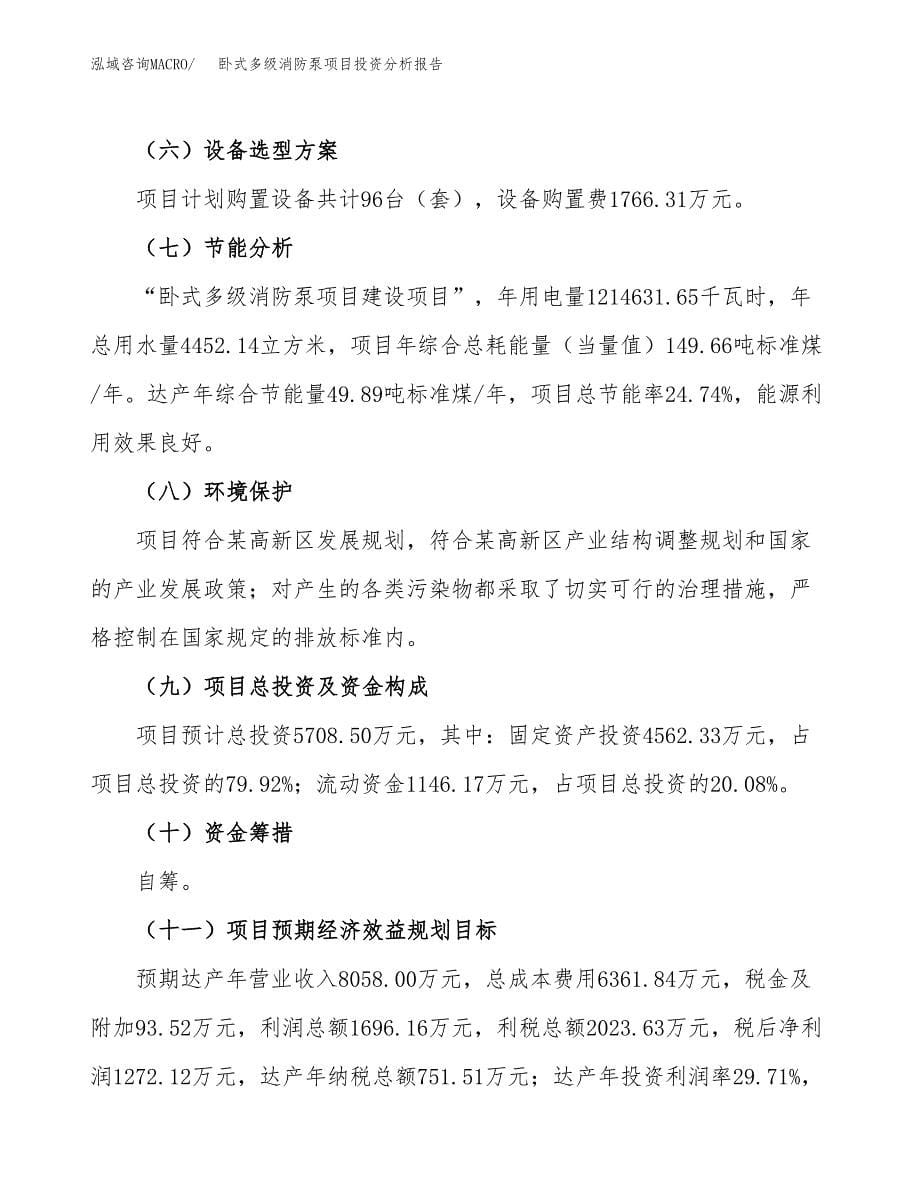 泓域咨询MACRO/　卧式多级消防泵项目投资分析报告

（六）设备选型方案

项目计划购置设备共计96台（套），设备购置费1766.31万元。

（七）节能分析

“卧式多级消防泵项目建设项目”，年用电量1214631.65千瓦时，年总用水量4452.14立方米，项目年综合总耗能量（当量值）149.66吨标准煤/年。达产年综合节能量49.89吨标准煤/年，项目总节能率24.74%，能源利用效果良好。

（八）环境保护

项目符合某高新区发展规划，符合某高新区产业结构调整规划和国家的产业发展政策；对产生的各类污染物都采取了切实可行的治理措施，严格控制在国家规定的排放标准内。

（九）项目总投资及资金构成

项目预计总投资5708.50万元，其中：固定资产投资4562.33万元，占项目总投资的79.92%；流动资金1146.17万元，占项目总投资的20.08%。

（十）资金筹措

自筹。

（十一）项目预期经济效益规划目标

预期达产年营业收入8058.00万元，总成本费用6361.84万元，税金及附加93.52万元，利润总额1696.16万元，利税总额2023.63万元，税后净利润1272.12万元，达产年纳税总额751.51万元；达产年投资利润率29.71%，